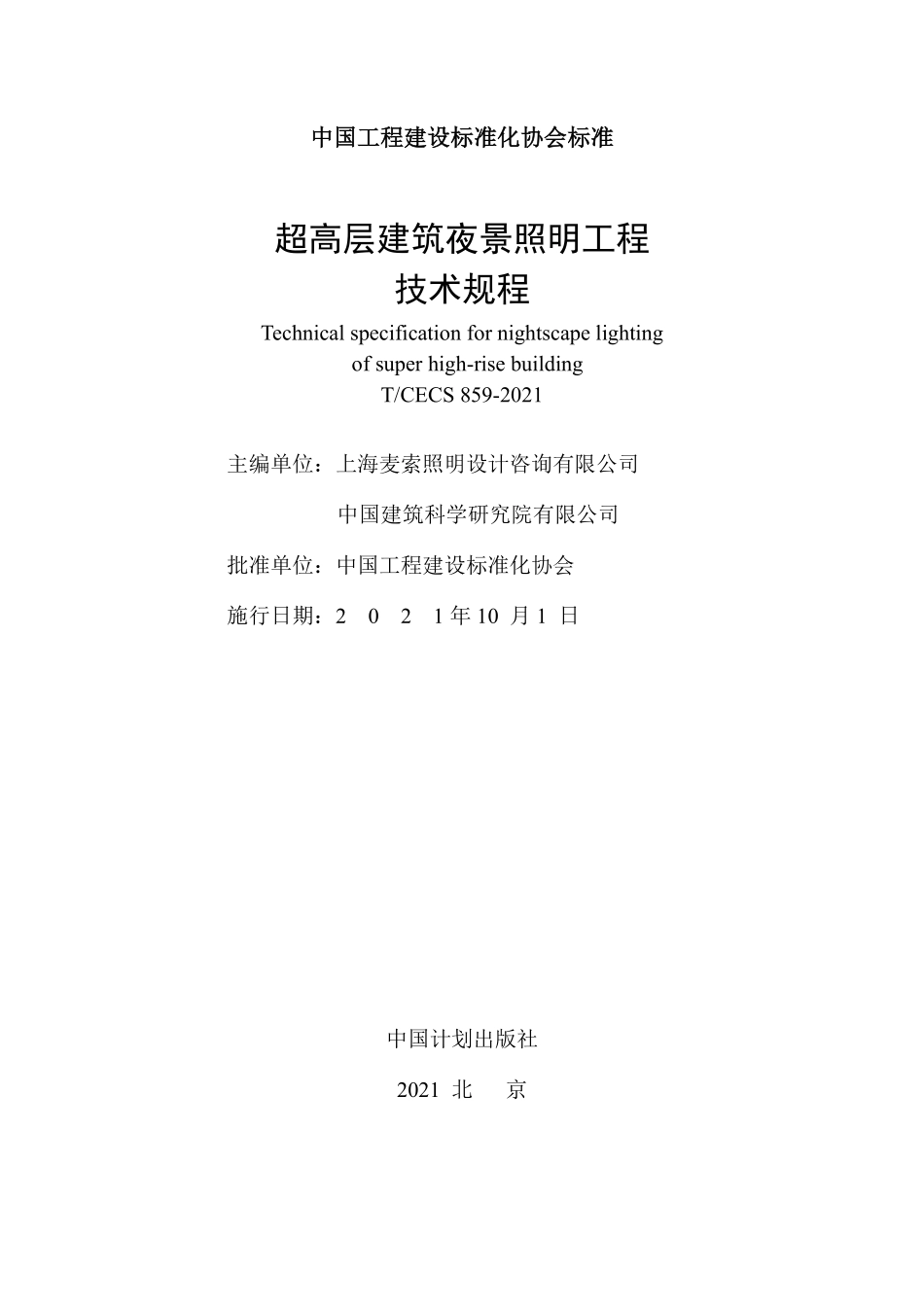 中国工程建设标准化协会标准

超高层建筑夜景照明工程
技术规程

Technical specification for nightscape lighting of super high-rise building
T/CECS 859-2021

主编单位：上海麦索照明设计咨询有限公司
中国建筑科学研究院有限公司
批准单位：中国工程建设标准化协会
施行日期：2 0 2 1 年 10 月 1 日

中国计划出版社
2021 北 京